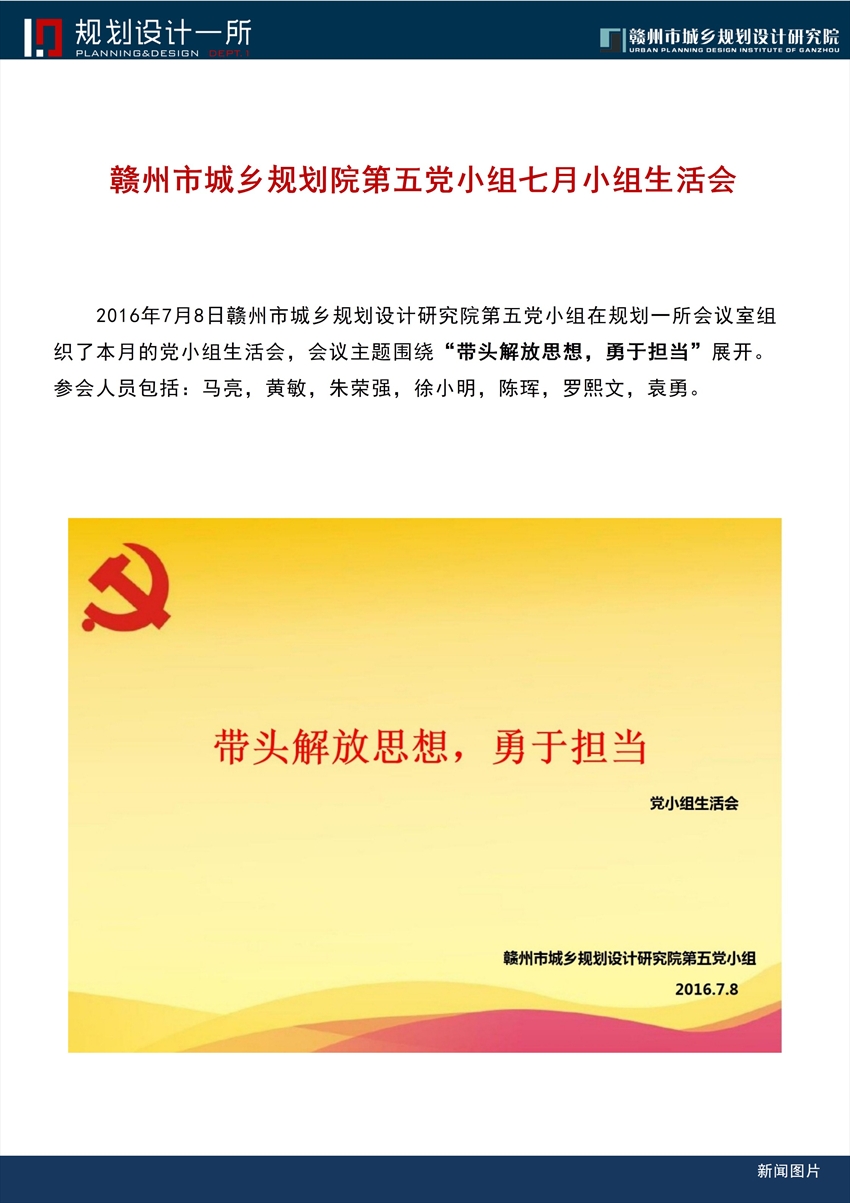 规划设计一所
PLANNING&DESIGN DEPT.1

赣州市城乡规划设计研究院
URBAN PLANNING DESIGN INSTITUTE OF GANZHOU

赣州市城乡规划院第五党小组七月小组生活会

2016年7月8日赣州市城乡规划设计研究院第五党小组在规划一所会议室组织了本月的党小组生活会，会议主题围绕“带头解放思想，勇于担当”展开。参会人员包括：马亮，黄敏，朱荣强，徐小明，陈珲，罗熙文，袁勇。

带头解放思想，勇于担当

党小组生活会

赣州市城乡规划设计研究院第五党小组
2016.7.8

新闻图片